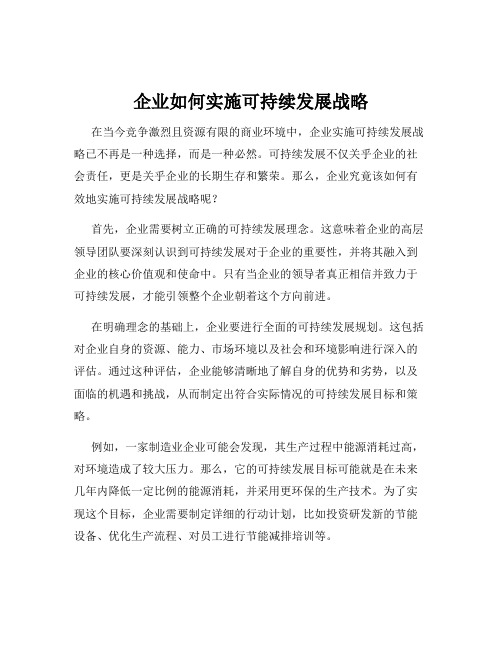 企业如何实施可持续发展战略

在当今竞争激烈且资源有限的商业环境中，企业实施可持续发展战略已不再是一种选择，而是一种必然。可持续发展不仅关乎企业的社会责任，更是关乎企业的长期生存和繁荣。那么，企业究竟该如何有效地实施可持续发展战略呢？

首先，企业需要树立正确的可持续发展理念。这意味着企业的高层领导团队要深刻认识到可持续发展对于企业的重要性，并将其融入到企业的核心价值观和使命中。只有当企业的领导者真正相信并致力于可持续发展，才能引领整个企业朝着这个方向前进。

在明确理念的基础上，企业要进行全面的可持续发展规划。这包括对企业自身的资源、能力、市场环境以及社会和环境影响进行深入的评估。通过这种评估，企业能够清晰地了解自身的优势和劣势，以及面临的机遇和挑战，从而制定出符合实际情况的可持续发展目标和策略。

例如，一家制造业企业可能会发现，其生产过程中能源消耗过高，对环境造成了较大压力。那么，它的可持续发展目标可能就是在未来几年内降低一定比例的能源消耗，并采用更环保的生产技术。为了实现这个目标，企业需要制定详细的行动计划，比如投资研发新的节能设备、优化生产流程、对员工进行节能减排培训等。